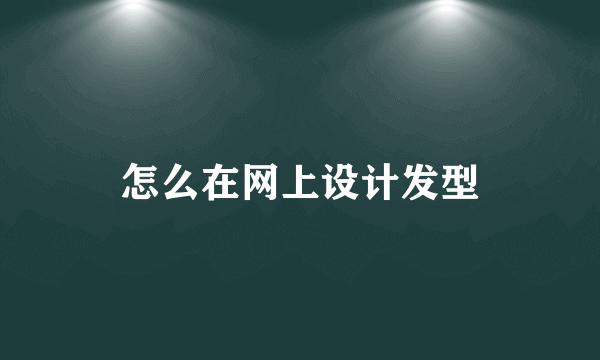 怎么在网上设计发型